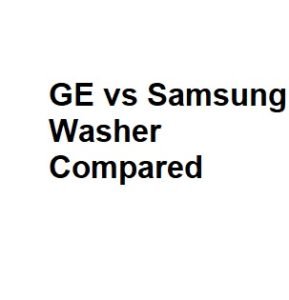 GE vs Samsung Washer Compared